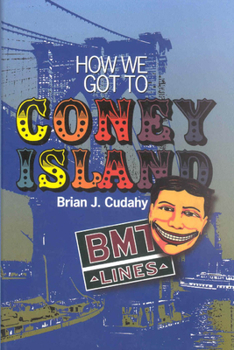 HOW WE GOT TO
CONEY ISLAND

Brian J. Cudahy

BMT
LINES